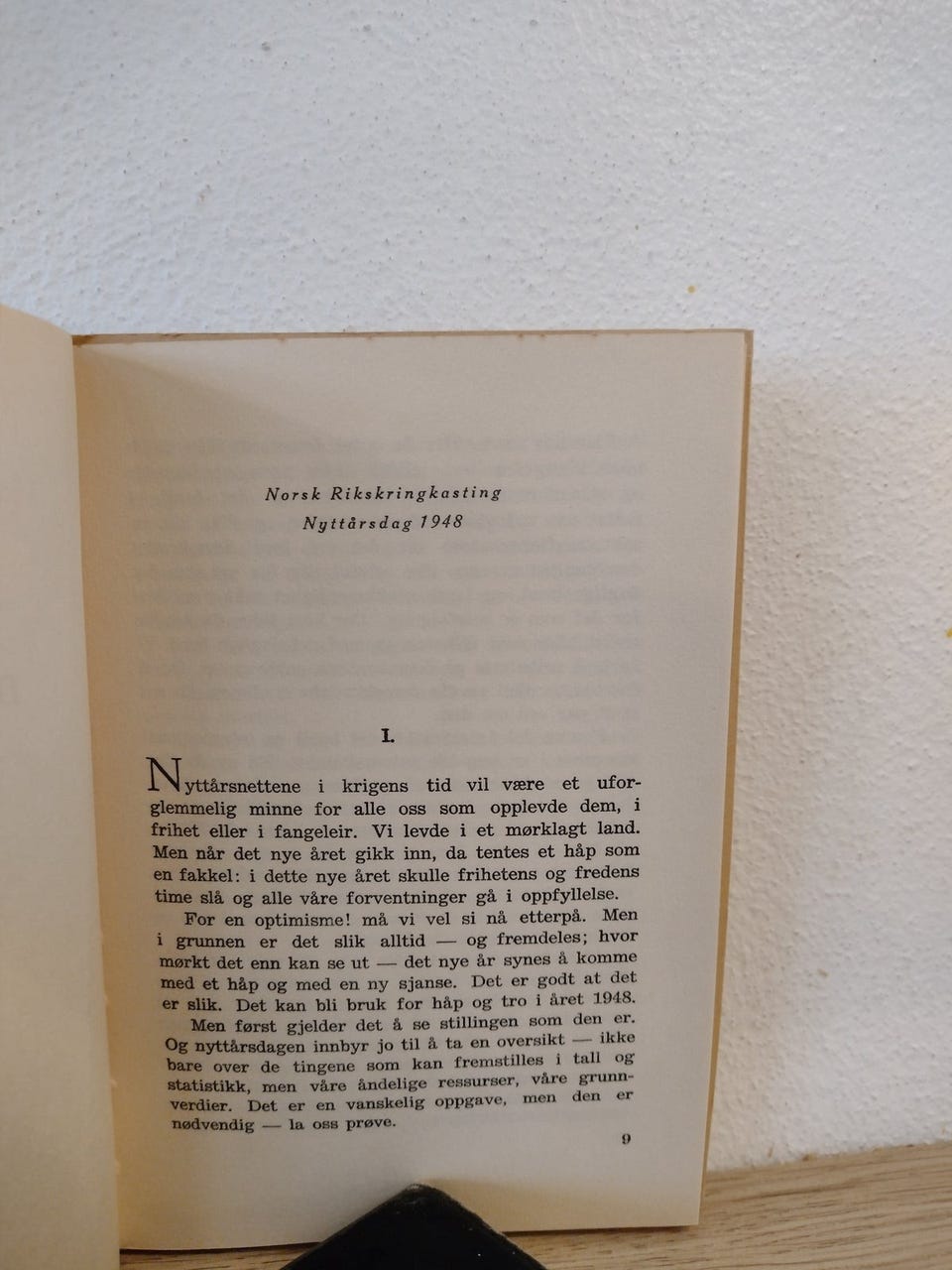 Norsk Rikskringkasting
Nyttårsdag 1948

I.

Nyttårsnettene i krigens tid vil være et uforglemmelig minne for alle oss som opplevde dem, i frihet eller i fangeleir. Vi levde i et mørklagt land. Men når det nye året gikk inn, da tentes et håp som en fakkel: i dette nye året skulle frihetens og fredens time slå og alle våre forventninger gå i oppfyllelse.

For en optimisme! må vi vel si nå etterpå. Men i grunnen er det slik alltid — og fremdeles; hvor mørkt det enn kan se ut — det nye år synes å komme med et håp og med en ny sjanse. Det er godt at det er slik. Det kan bli bruk for håp og tro i året 1948.

Men først gjelder det å se stillingen som den er. Og nyttårsdagen innbyr jo til å ta en oversikt — ikke bare over de tingene som kan fremstilles i tall og statistikk, men våre åndelige ressurser, våre grunnverdier. Det er en vanskelig oppgave, men den er nødvendig — la oss prøve.

9